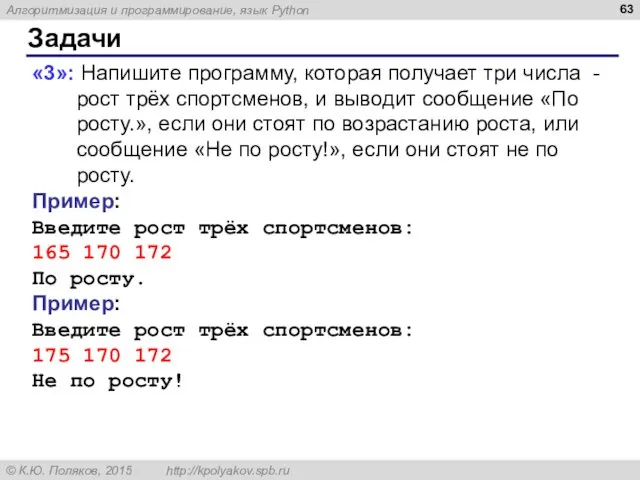 Алгоритмизация и программирование, язык Python

63

Задачи

«3»: Напишите программу, которая получает три числа - рост трёх спортсменов, и выводит сообщение «По росту.», если они стоят по возрастанию роста, или сообщение «Не по росту!», если они стоят не по росту.

Пример:
Введите рост трёх спортсменов:
165 170 172
По росту.

Пример:
Введите рост трёх спортсменов:
175 170 172
Не по росту!

© К.Ю. Поляков, 2015 http://kpolyakov.spb.ru